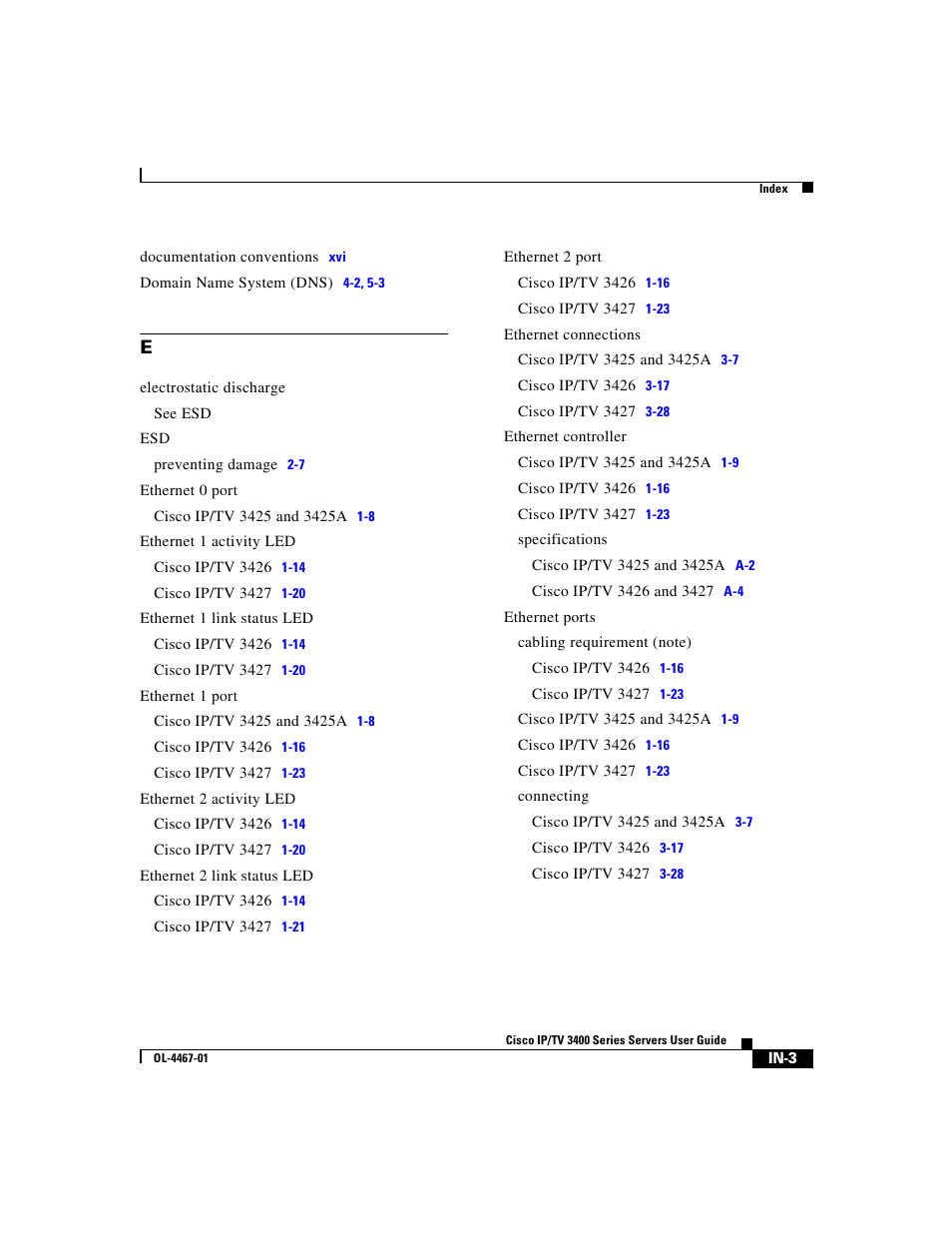 Index

documentation conventions xvi

Domain Name System (DNS) 4-2, 5-3

E

electrostatic discharge

See ESD

ESD

preventing damage 2-7

Ethernet 0 port

Cisco IP/TV 3425 and 3425A 1-8

Ethernet 1 activity LED

Cisco IP/TV 3426 1-14

Cisco IP/TV 3427 1-20

Ethernet 1 link status LED

Cisco IP/TV 3426 1-14

Cisco IP/TV 3427 1-20

Ethernet 1 port

Cisco IP/TV 3425 and 3425A 1-8

Cisco IP/TV 3426 1-16

Cisco IP/TV 3427 1-23

Ethernet 2 activity LED

Cisco IP/TV 3426 1-14

Cisco IP/TV 3427 1-20

Ethernet 2 link status LED

Cisco IP/TV 3426 1-14

Cisco IP/TV 3427 1-21

Ethernet 2 port

Cisco IP/TV 3426 1-16

Cisco IP/TV 3427 1-23

Ethernet connections

Cisco IP/TV 3425 and 3425A 3-7

Cisco IP/TV 3426 3-17

Cisco IP/TV 3427 3-28

Ethernet controller

Cisco IP/TV 3425 and 3425A 1-9

Cisco IP/TV 3426 1-16

Cisco IP/TV 3427 1-23

specifications

Cisco IP/TV 3425 and 3425A A-2

Cisco IP/TV 3426 and 3427 A-4

Ethernet ports

cabling requirement (note)

Cisco IP/TV 3426 1-16

Cisco IP/TV 3427 1-23

Cisco IP/TV 3425 and 3425A 1-9

Cisco IP/TV 3426 1-16

Cisco IP/TV 3427 1-23

connecting

Cisco IP/TV 3425 and 3425A 3-7

Cisco IP/TV 3426 3-17

Cisco IP/TV 3427 3-28

Cisco IP/TV 3400 Series Servers User Guide

OL-4467-01

IN-3